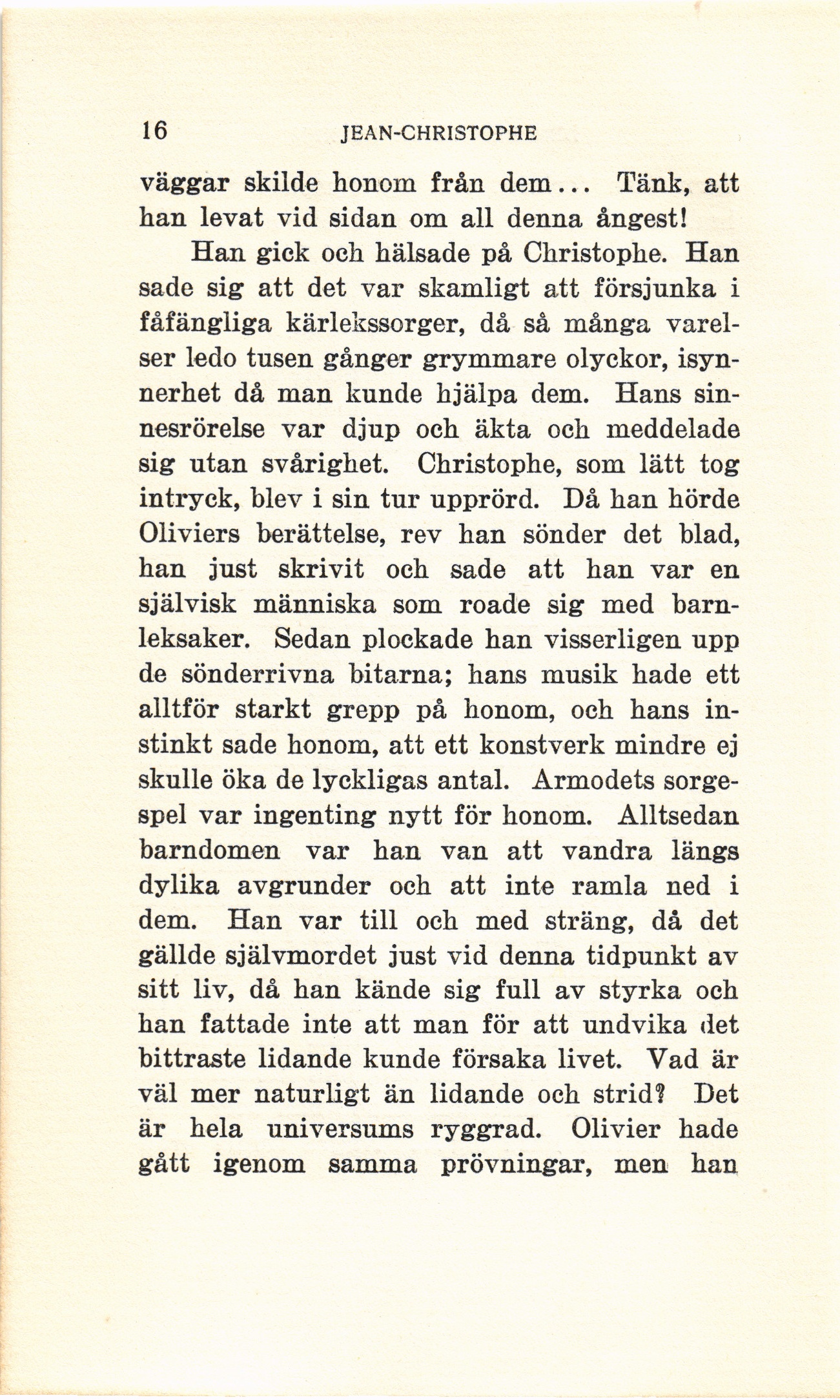 16 JEAN-CHRISTOPHE

väggar skilde honom från dem... Tänk, att han levat vid sidan om all denna ångest!

Han gick och hälsade på Christophe. Han sade sig att det var skamligt att försjunka i fåfängliga kärlekssorger, då så många varelser ledo tusen gånger grymmare olyckor, isynnerhet då man kunde hjälpa dem. Hans sinnesrörelse var djup och äkta och meddelade sig utan svårighet. Christophe, som lätt tog intryck, blev i sin tur upprörd. Då han hörde Oliviers berättelse, rev han sönder det blad, han just skrivit och sade att han var en självisk människa som roade sig med barnleksaker. Sedan plockade han visserligen upp de sönderrivna bitarna; hans musik hade ett alltför starkt grepp på honom, och hans instinkt sade honom, att ett konstverk mindre ej skulle öka de lyckligas antal. Armodets sorgespel var ingenting nytt för honom. Alltsedan barndomen var han van att vandra längs dylika avgrunder och att inte ramla ned i dem. Han var till och med sträng, då det gällde självmordet just vid denna tidpunkt av sitt liv, då han kände sig full av styrka och han fattade inte att man för att undvika det bittraste lidande kunde försaka livet. Vad är väl mer naturligt än lidande och strid? Det är hela universums ryggrad. Olivier hade gått igenom samma prövningar, men han